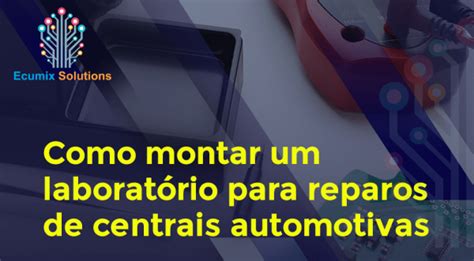 Ecumix Solutions

Como montar um laboratório para reparos de centrais automotivas